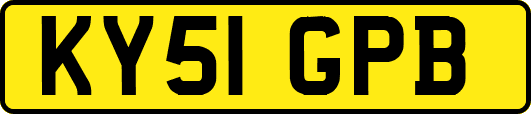 KY51 GPB